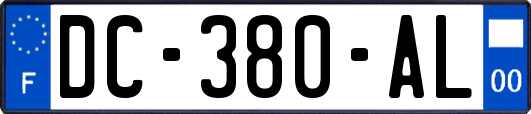 F
DC-380-AL
00